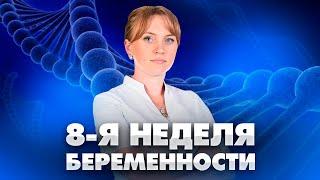 8-Я НЕДЕЛЯ БЕРЕМЕННОСТИ